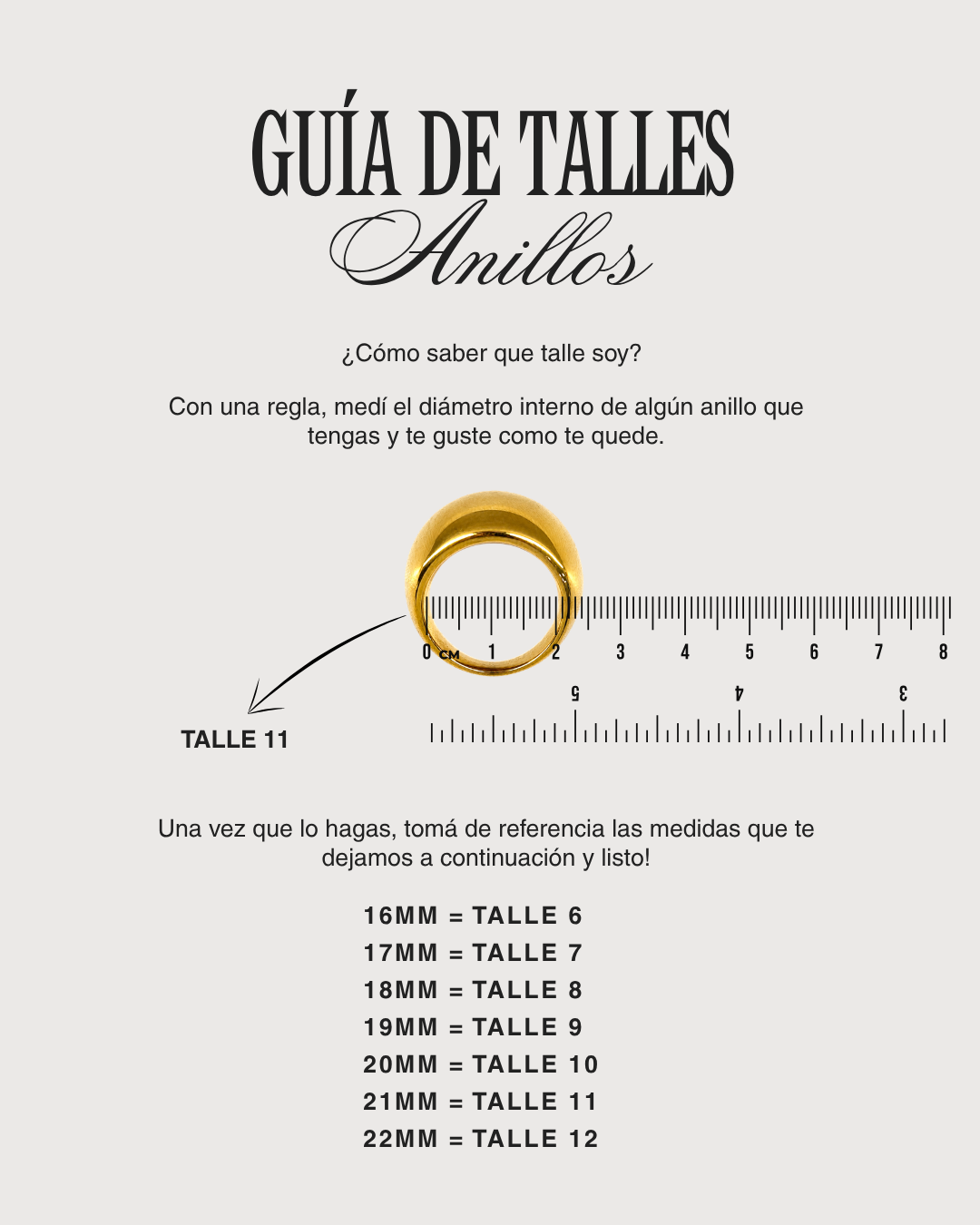 GUÍA DE TALLES
Anillos

¿Cómo saber que talle soy?

Con una regla, medí el diámetro interno de algún anillo que tengas y te guste como te quede.

0 CM 1 2 3 4 5 6 7 8

5 4 3

TALLE 11

Una vez que lo hagas, tomá de referencia las medidas que te dejamos a continuación y listo!

16MM = TALLE 6
17MM = TALLE 7
18MM = TALLE 8
19MM = TALLE 9
20MM = TALLE 10
21MM = TALLE 11
22MM = TALLE 12